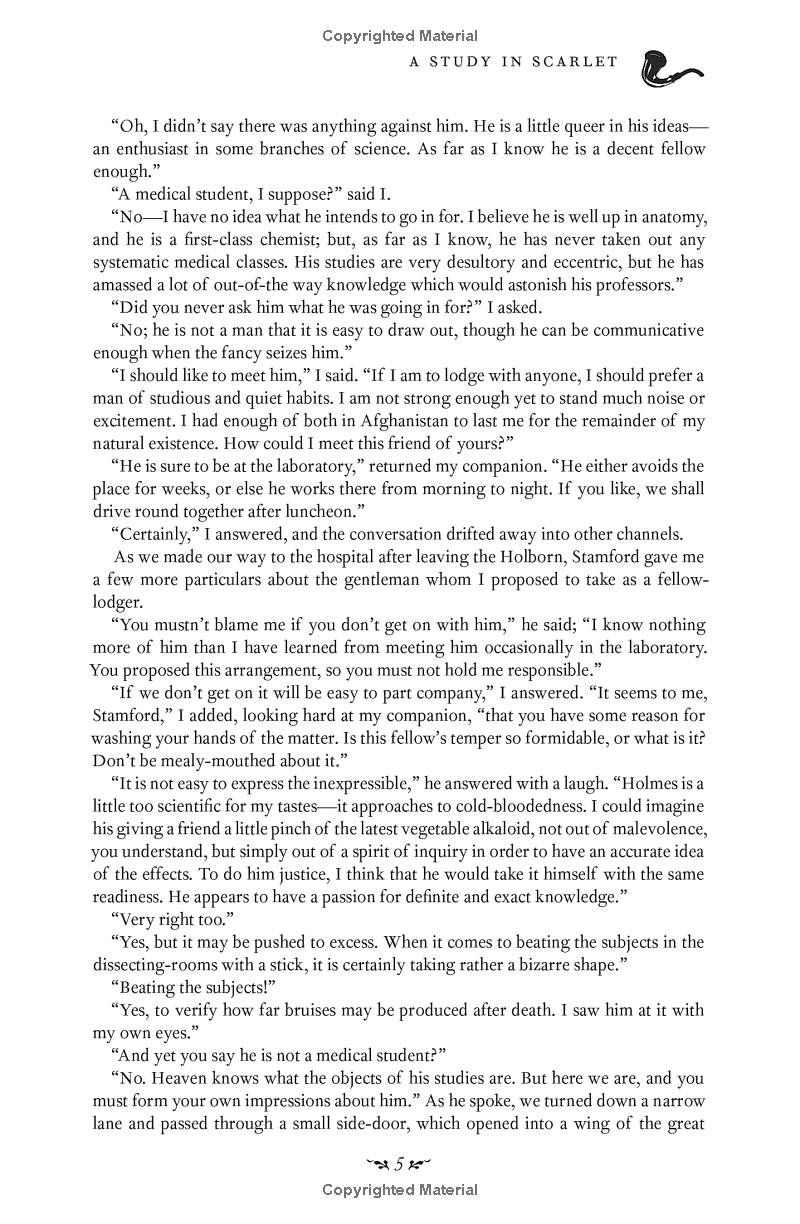 Copyrighted Material

A STUDY IN SCARLET

"Oh, I didn't say there was anything against him. He is a little queer in his ideas—an enthusiast in some branches of science. As far as I know he is a decent fellow enough."

"A medical student, I suppose?" said I.

"No—I have no idea what he intends to go in for. I believe he is well up in anatomy, and he is a first-class chemist; but, as far as I know, he has never taken out any systematic medical classes. His studies are very desultory and eccentric, but he has amassed a lot of out-of-the way knowledge which would astonish his professors."

"Did you never ask him what he was going in for?" I asked.

"No; he is not a man that it is easy to draw out, though he can be communicative enough when the fancy seizes him."

"I should like to meet him," I said. "If I am to lodge with anyone, I should prefer a man of studious and quiet habits. I am not strong enough yet to stand much noise or excitement. I had enough of both in Afghanistan to last me for the remainder of my natural existence. How could I meet this friend of yours?"

"He is sure to be at the laboratory," returned my companion. "He either avoids the place for weeks, or else he works there from morning to night. If you like, we shall drive round together after luncheon."

"Certainly," I answered, and the conversation drifted away into other channels.

As we made our way to the hospital after leaving the Holborn, Stamford gave me a few more particulars about the gentleman whom I proposed to take as a fellow-lodger.

"You mustn't blame me if you don't get on with him," he said; "I know nothing more of him than I have learned from meeting him occasionally in the laboratory. You proposed this arrangement, so you must not hold me responsible."

"If we don't get on it will be easy to part company," I answered. "It seems to me, Stamford," I added, looking hard at my companion, "that you have some reason for washing your hands of the matter. Is this fellow's temper so formidable, or what is it? Don't be mealy-mouthed about it."

"It is not easy to express the inexpressible," he answered with a laugh. "Holmes is a little too scientific for my tastes—it approaches to cold-bloodedness. I could imagine his giving a friend a little pinch of the latest vegetable alkaloid, not out of malevolence, you understand, but simply out of a spirit of inquiry in order to have an accurate idea of the effects. To do him justice, I think that he would take it himself with the same readiness. He appears to have a passion for definite and exact knowledge."

"Very right too."

"Yes, but it may be pushed to excess. When it comes to beating the subjects in the dissecting-rooms with a stick, it is certainly taking rather a bizarre shape."

"Beating the subjects!"

"Yes, to verify how far bruises may be produced after death. I saw him at it with my own eyes."

"And yet you say he is not a medical student?"

"No. Heaven knows what the objects of his studies are. But here we are, and you must form your own impressions about him." As he spoke, we turned down a narrow lane and passed through a small side-door, which opened into a wing of the great

5

Copyrighted Material